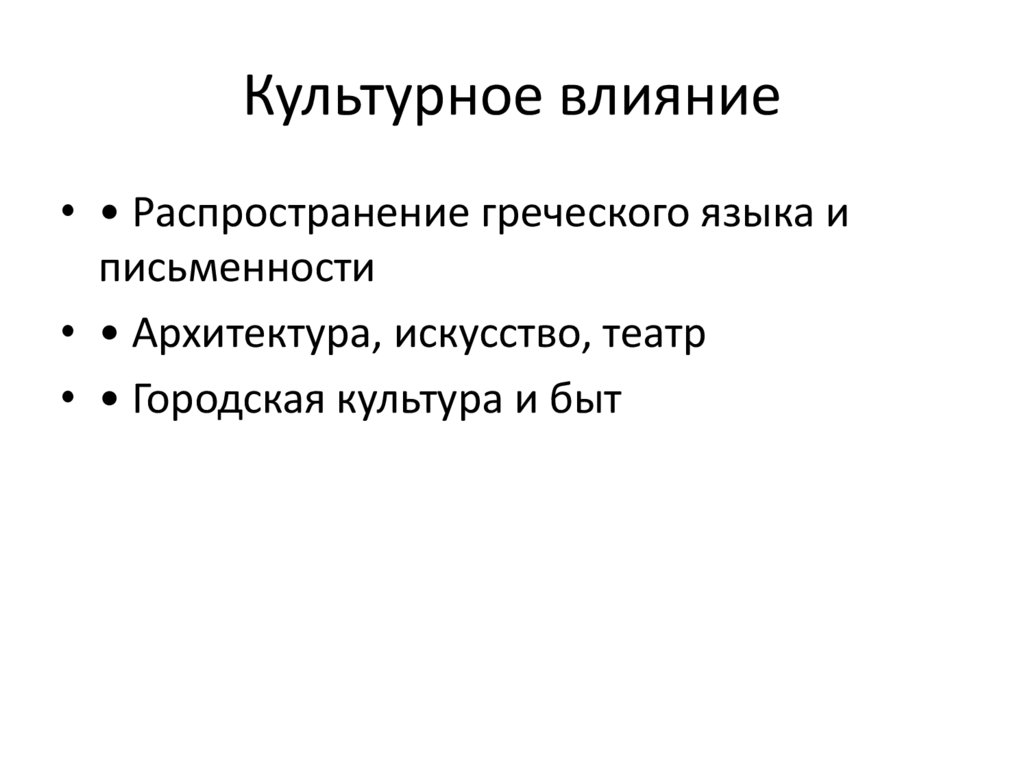 Культурное влияние

• • Распространение греческого языка и письменности
• • Архитектура, искусство, театр
• • Городская культура и быт